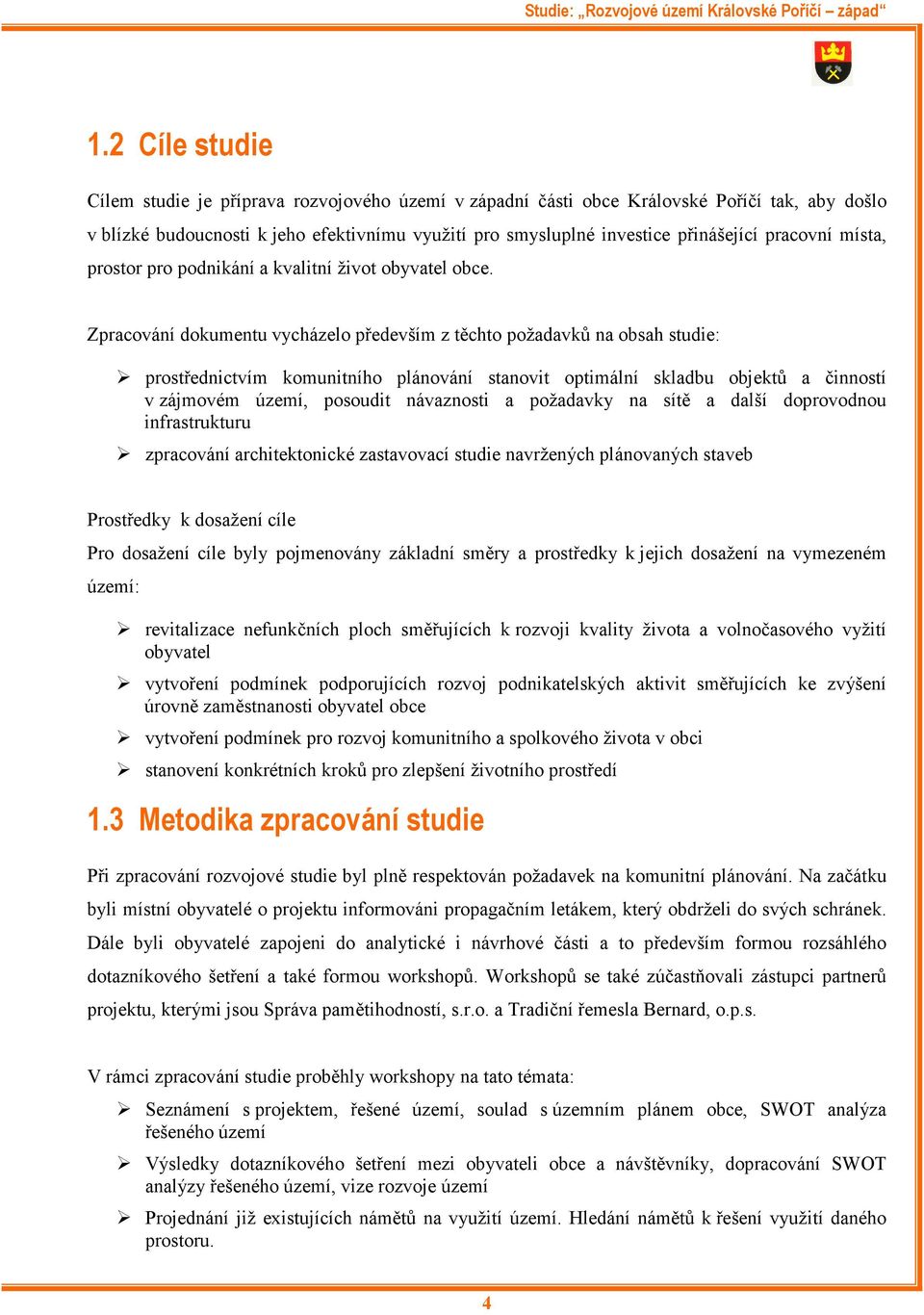 Studie: „Rozvojové území Královské Poříčí – západ“

1.2 Cíle studie

Cílem studie je příprava rozvojového území v západní části obce Královské Poříčí tak, aby došlo v blízké budoucnosti k jeho efektivnímu využití pro smysluplné investice přinášející pracovní místa, prostor pro podnikání a kvalitní život obyvatel obce.

Zpracování dokumentu vycházelo především z těchto požadavků na obsah studie:

➢ prostřednictvím komunitního plánování stanovit optimální skladbu objektů a činností v zájmovém území, posoudit návaznosti a požadavky na sítě a další doprovodnou infrastrukturu

➢ zpracování architektonické zastavovací studie navržených plánovaných staveb

Prostředky k dosažení cíle

Pro dosažení cíle byly pojmenovány základní směry a prostředky k jejich dosažení na vymezeném území:

➢ revitalizace nefunkčních ploch směřujících k rozvoji kvality života a volnočasového vyžití obyvatel

➢ vytvoření podmínek podporujících rozvoj podnikatelských aktivit směřujících ke zvýšení úrovně zaměstnanosti obyvatel obce

➢ vytvoření podmínek pro rozvoj komunitního a spolkového života v obci

➢ stanovení konkrétních kroků pro zlepšení životního prostředí

1.3 Metodika zpracování studie

Při zpracování rozvojové studie byl plně respektován požadavek na komunitní plánování. Na začátku byli místní obyvatelé o projektu informováni propagačním letákem, který obdrželi do svých schránek. Dále byli obyvatelé zapojeni do analytické i návrhové části a to především formou rozsáhlého dotazníkového šetření a také formou workshopů. Workshopů se také zúčastňovali zástupci partnerů projektu, kterými jsou Správa pamětihodností, s.r.o. a Tradiční řemesla Bernard, o.p.s.

V rámci zpracování studie proběhly workshopy na tato témata:

➢ Seznámení s projektem, řešené území, soulad s územním plánem obce, SWOT analýza řešeného území

➢ Výsledky dotazníkového šetření mezi obyvateli obce a návštěvníky, dopracování SWOT analýzy řešeného území, vize rozvoje území

➢ Projednání již existujících námětů na využití území. Hledání námětů k řešení využití daného prostoru.

4